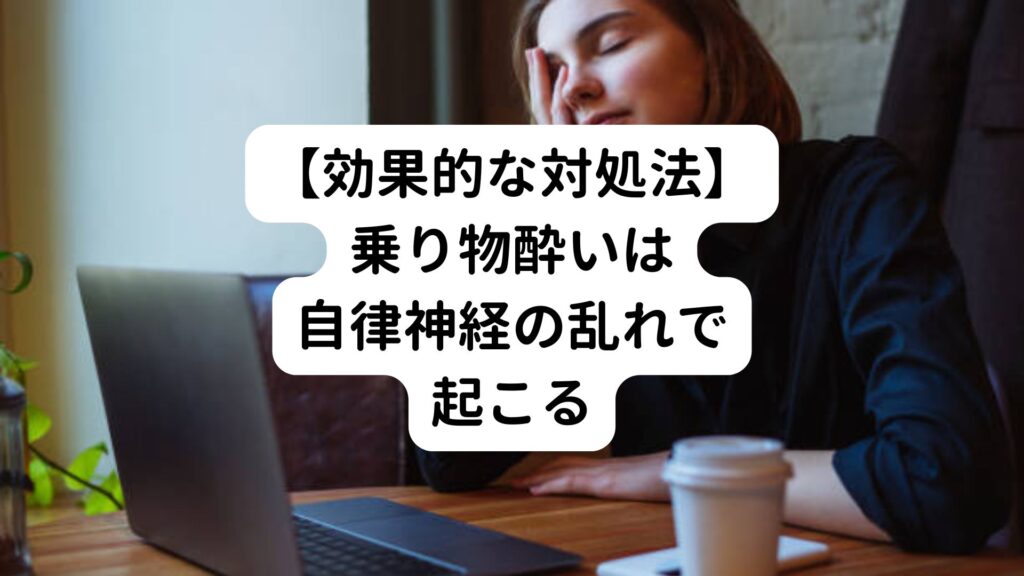 【効果的な対処法】
乗り物酔いは
自律神経の乱れで
起こる